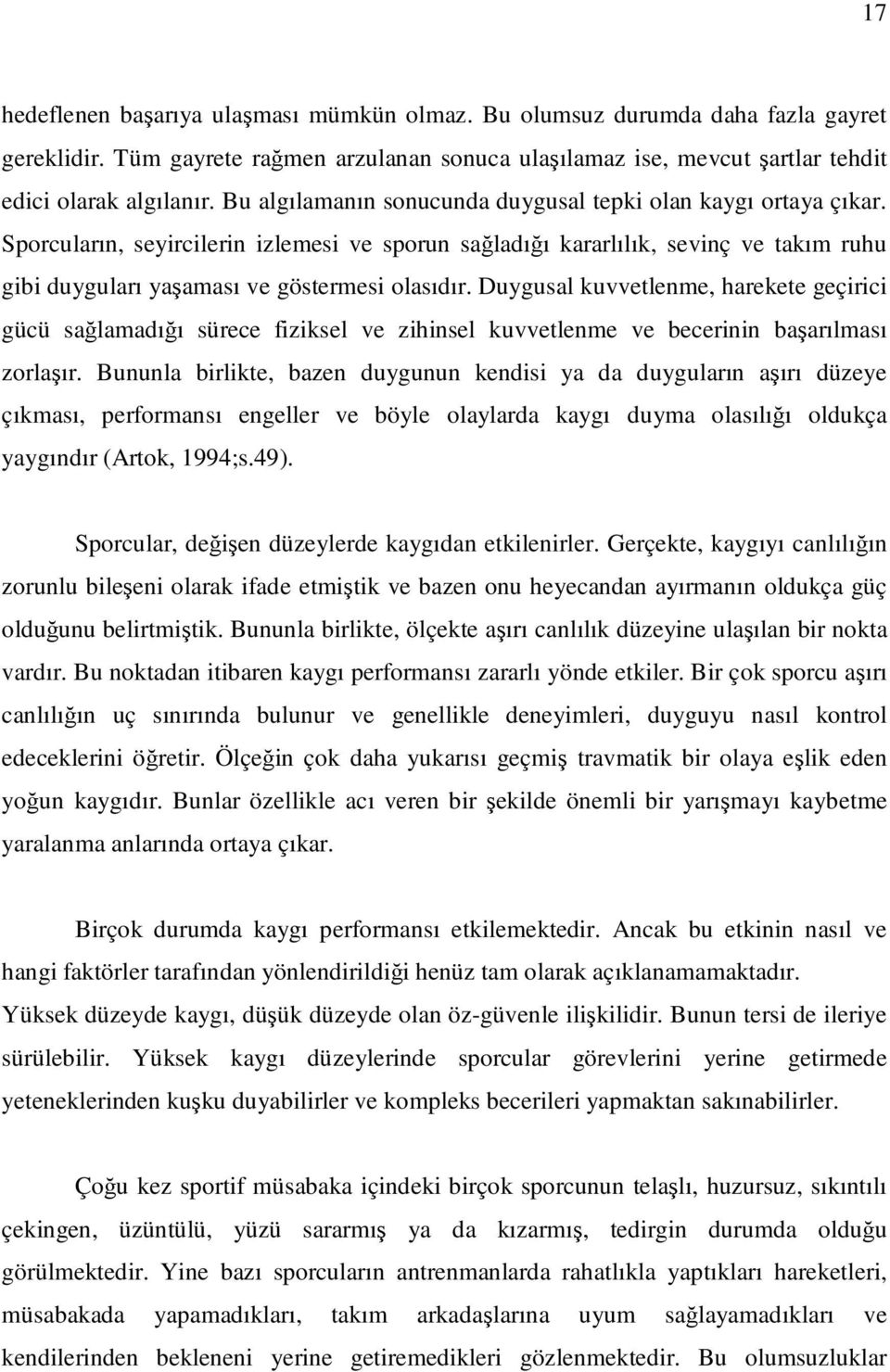 17

hedeflenen başarıya ulaşması mümkün olmaz. Bu olumsuz durumda daha fazla gayret gereklidir. Tüm gayrete rağmen arzulanan sonuca ulaşılamaz ise, mevcut şartlar tehdit edici olarak algılanır. Bu algılamanın sonucunda duygusal tepki olan kaygı ortaya çıkar. Sporcuların, seyircilerin izlemesi ve sporun sağladığı kararlılık, sevinç ve takım ruhu gibi duyguları yaşaması ve göstermesi olasıdır. Duygusal kuvvetlenme, harekete geçirici gücü sağlamadığı sürece fiziksel ve zihinsel kuvvetlenme ve becerinin başarılması zorlaşır. Bununla birlikte, bazen duygunun kendisi ya da duyguların aşırı düzeye çıkması, performansı engeller ve böyle olaylarda kaygı duyma olasılığı oldukça yaygındır (Artok, 1994;s.49).

Sporcular, değişen düzeylerde kaygıdan etkilenirler. Gerçekte, kaygıyı canlılığın zorunlu bileşeni olarak ifade etmiştik ve bazen onu heyecandan ayırmanın oldukça güç olduğunu belirtmiştik. Bununla birlikte, ölçekte aşırı canlılık düzeyine ulaşılan bir nokta vardır. Bu noktadan itibaren kaygı performansı zararlı yönde etkiler. Bir çok sporcu aşırı canlılığın uç sınırında bulunur ve genellikle deneyimleri, duyguyu nasıl kontrol edeceklerini öğretir. Ölçeğin çok daha yukarısı geçmiş travmatik bir olaya eşlik eden yoğun kaygıdır. Bunlar özellikle acı veren bir şekilde önemli bir yarışmayı kaybetme yaralanma anlarında ortaya çıkar.

Birçok durumda kaygı performansı etkilemektedir. Ancak bu etkinin nasıl ve hangi faktörler tarafından yönlendirildiği henüz tam olarak açıklanamamaktadır. Yüksek düzeyde kaygı, düşük düzeyde olan öz-güvenle ilişkilidir. Bunun tersi de ileriye sürülebilir. Yüksek kaygı düzeylerinde sporcular görevlerini yerine getirmede yeteneklerinden kuşku duyabilirler ve kompleks becerileri yapmaktan sakınabilirler.

Çoğu kez sportif müsabaka içindeki birçok sporcunun telaşlı, huzursuz, sıkıntılı çekingen, üzüntülü, yüzü sararmış ya da kızarmış, tedirgin durumda olduğu görülmektedir. Yine bazı sporcuların antrenmanlarda rahatlıkla yaptıkları hareketleri, müsabakada yapamadıkları, takım arkadaşlarına uyum sağlayamadıkları ve kendilerinden bekleneni yerine getiremedikleri gözlenmektedir. Bu olumsuzluklar